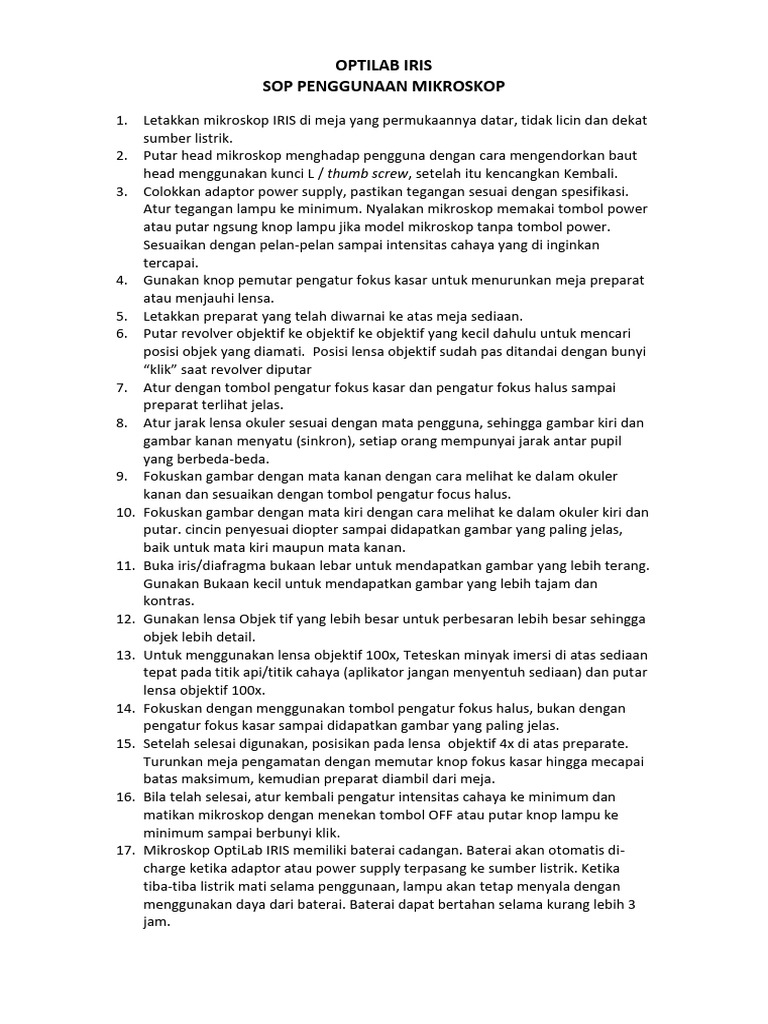 OPTILAB IRIS
SOP PENGGUNAAN MIKROSKOP

1. Letakkan mikroskop IRIS di meja yang permukaannya datar, tidak licin dan dekat sumber listrik.
2. Putar head mikroskop menghadap pengguna dengan cara mengendorkan baut head menggunakan kunci L / thumb screw, setelah itu kencangkan Kembali.
3. Colokkan adaptor power supply, pastikan tegangan sesuai dengan spesifikasi. Atur tegangan lampu ke minimum. Nyalakan mikroskop memakai tombol power atau putar ngsung knop lampu jika model mikroskop tanpa tombol power. Sesuaikan dengan pelan-pelan sampai intensitas cahaya yang di inginkan tercapai.
4. Gunakan knop pemutar pengatur fokus kasar untuk menurunkan meja preparat atau menjauhi lensa.
5. Letakkan preparat yang telah diwarnai ke atas meja sediaan.
6. Putar revolver objektif ke objektif ke objektif yang kecil dahulu untuk mencari posisi objek yang diamati. Posisi lensa objektif sudah pas ditandai dengan bunyi "klik" saat revolver diputar
7. Atur dengan tombol pengatur fokus kasar dan pengatur fokus halus sampai preparat terlihat jelas.
8. Atur jarak lensa okuler sesuai dengan mata pengguna, sehingga gambar kiri dan gambar kanan menyatu (sinkron), setiap orang mempunyai jarak antar pupil yang berbeda-beda.
9. Fokuskan gambar dengan mata kanan dengan cara melihat ke dalam okuler kanan dan sesuaikan dengan tombol pengatur focus halus.
10. Fokuskan gambar dengan mata kiri dengan cara melihat ke dalam okuler kiri dan putar. cincin penyesuai diopter sampai didapatkan gambar yang paling jelas, baik untuk mata kiri maupun mata kanan.
11. Buka iris/diafragma bukaan lebar untuk mendapatkan gambar yang lebih terang. Gunakan Bukaan kecil untuk mendapatkan gambar yang lebih tajam dan kontras.
12. Gunakan lensa Objek tif yang lebih besar untuk perbesaran lebih besar sehingga objek lebih detail.
13. Untuk menggunakan lensa objektif 100x, Teteskan minyak imersi di atas sediaan tepat pada titik api/titik cahaya (aplikator jangan menyentuh sediaan) dan putar lensa objektif 100x.
14. Fokuskan dengan menggunakan tombol pengatur fokus halus, bukan dengan pengatur fokus kasar sampai didapatkan gambar yang paling jelas.
15. Setelah selesai digunakan, posisikan pada lensa objektif 4x di atas preparate. Turunkan meja pengamatan dengan memutar knop fokus kasar hingga mecapai batas maksimum, kemudian preparat diambil dari meja.
16. Bila telah selesai, atur kembali pengatur intensitas cahaya ke minimum dan matikan mikroskop dengan menekan tombol OFF atau putar knop lampu ke minimum sampai berbunyi klik.
17. Mikroskop OptiLab IRIS memiliki baterai cadangan. Baterai akan otomatis di-charge ketika adaptor atau power supply terpasang ke sumber listrik. Ketika tiba-tiba listrik mati selama penggunaan, lampu akan tetap menyala dengan menggunakan daya dari baterai. Baterai dapat bertahan selama kurang lebih 3 jam.